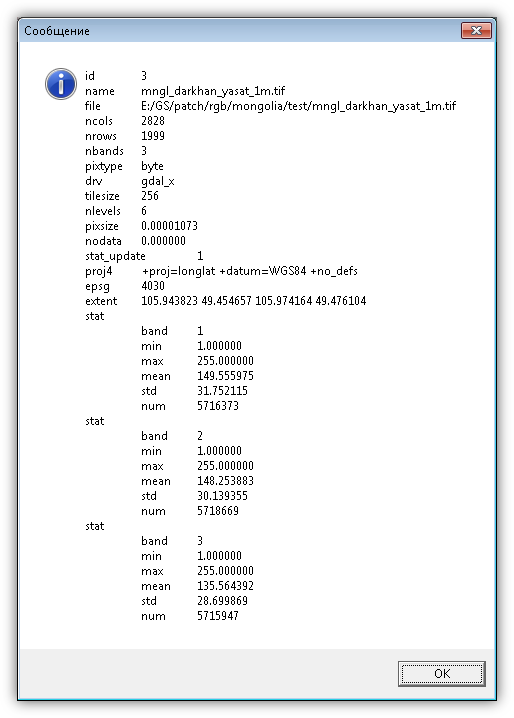 Сообщение

id 3
name mngl_darkhan_yasat_1m.tif
file E:/GS/patch/rgb/mongolia/test/mngl_darkhan_yasat_1m.tif
ncols 2828
nrows 1999
nbands 3
pixtype byte
drv gdal_x
tilesize 256
nlevels 6
pixsize 0.00001073
nodata 0.000000
stat_update 1
proj4 +proj=longlat +datum=WGS84 +no_defs
epsg 4030
extent 105.943823 49.454657 105.974164 49.476104
stat
band 1
min 1.000000
max 255.000000
mean 149.555975
std 31.752115
num 5716373
stat
band 2
min 1.000000
max 255.000000
mean 148.253883
std 30.139355
num 5718669
stat
band 3
min 1.000000
max 255.000000
mean 135.564392
std 28.699869
num 5715947

OK